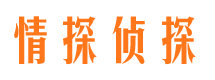 情探侦探